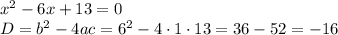 $x^2 - 6x + 13 = 0$
$D = b^2 - 4ac = 6^2 - 4 \cdot 1 \cdot 13 = 36 - 52 = -16$